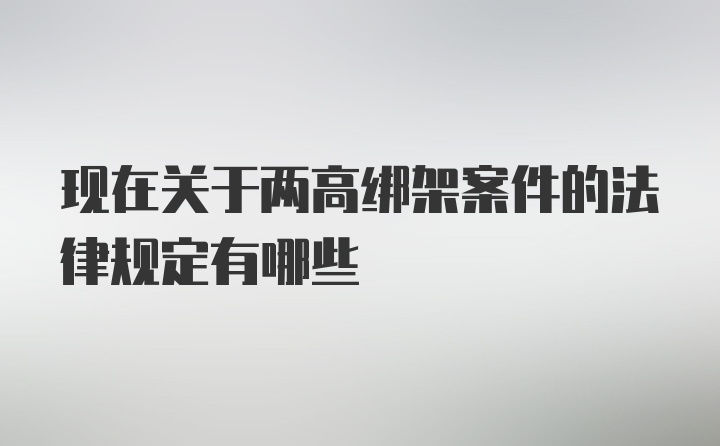 现在关于两高绑架案件的法律规定有哪些